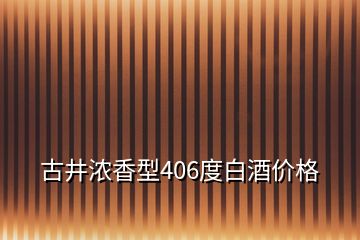 古井浓香型406度白酒价格